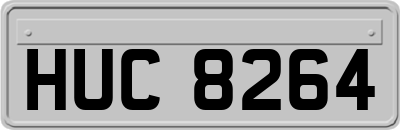 HUC 8264